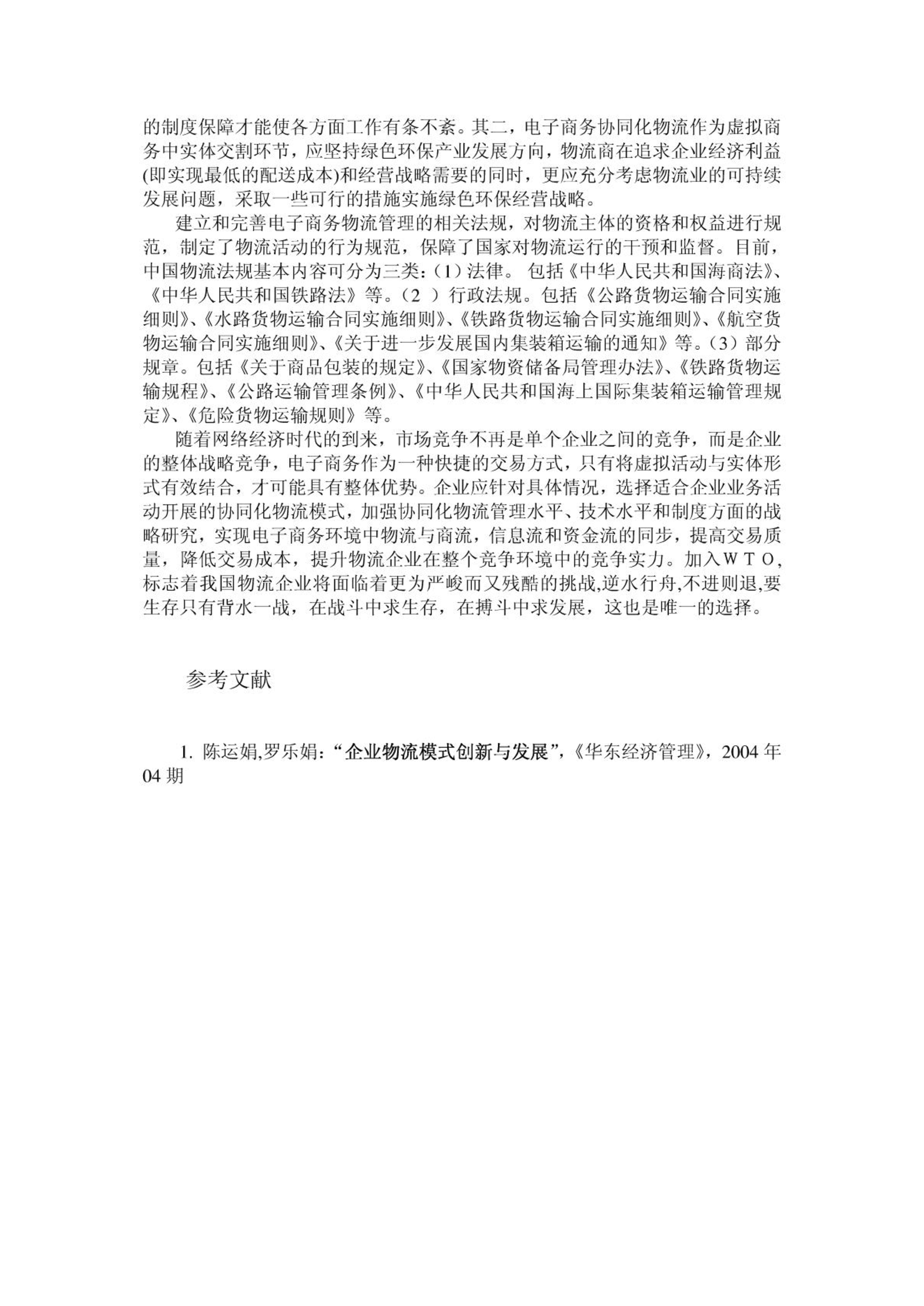 的制度保障才能使各方面工作有条不紊。其二，电子商务协同化物流作为虚拟商务中实体交割环节，应坚持绿色环保产业发展方向，物流商在追求企业经济利益(即实现最低的配送成本)和经营战略需要的同时，更应充分考虑物流业的可持续发展问题，采取一些可行的措施实施绿色环保经营战略。

建立和完善电子商务物流管理的相关法规，对物流主体的资格和权益进行规范，制定了物流活动的行为规范，保障了国家对物流运行的干预和监督。目前，中国物流法规基本内容可分为三类：（1）法律。 包括《中华人民共和国海商法》、《中华人民共和国铁路法》等。（2 ）行政法规。包括《公路货物运输合同实施细则》、《水路货物运输合同实施细则》、《铁路货物运输合同实施细则》、《航空货物运输合同实施细则》、《关于进一步发展国内集装箱运输的通知》等。（3）部分规章。包括《关于商品包装的规定》、《国家物资储备局管理办法》、《铁路货物运输规程》、《公路运输管理条例》、《中华人民共和国海上国际集装箱运输管理规定》、《危险货物运输规则》等。

随着网络经济时代的到来，市场竞争不再是单个企业之间的竞争，而是企业的整体战略竞争，电子商务作为一种快捷的交易方式，只有将虚拟活动与实体形式有效结合，才可能具有整体优势。企业应针对具体情况，选择适合企业业务活动开展的协同化物流模式，加强协同化物流管理水平、技术水平和制度方面的战略研究，实现电子商务环境中物流与商流，信息流和资金流的同步，提高交易质量，降低交易成本，提升物流企业在整个竞争环境中的竞争实力。加入ＷＴＯ,标志着我国物流企业将面临着更为严峻而又残酷的挑战,逆水行舟,不进则退,要生存只有背水一战，在战斗中求生存，在搏斗中求发展，这也是唯一的选择。

参考文献

1. 陈运娟,罗乐娟：“企业物流模式创新与发展”,《华东经济管理》，2004 年 04 期